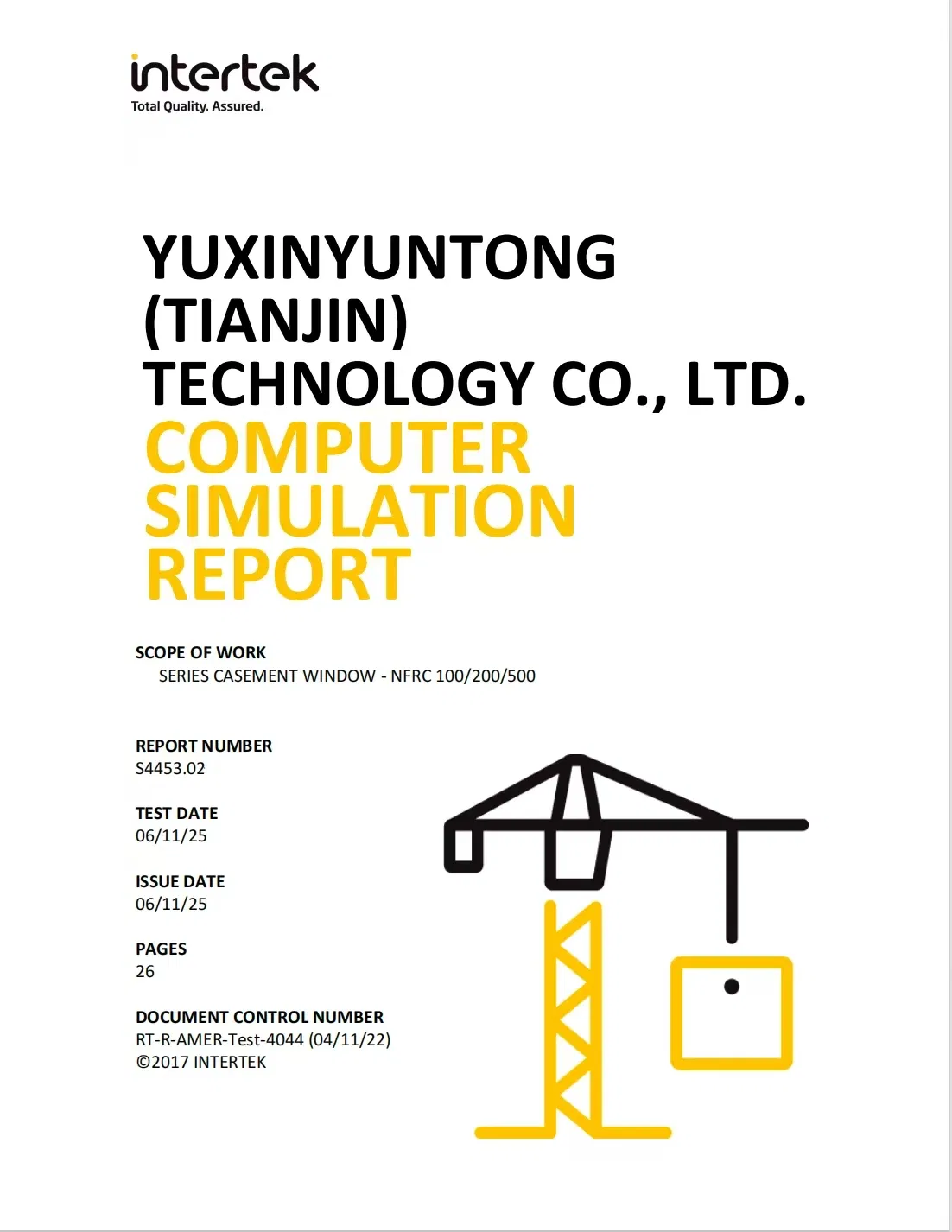 intertek
Total Quality. Assured.

YUXINYUNTONG (TIANJIN) TECHNOLOGY CO., LTD.
COMPUTER SIMULATION REPORT

SCOPE OF WORK
SERIES CASEMENT WINDOW - NFRC 100/200/500

REPORT NUMBER
S4453.02

TEST DATE
06/11/25

ISSUE DATE
06/11/25

PAGES
26

DOCUMENT CONTROL NUMBER
RT-R-AMER-Test-4044 (04/11/22)
©2017 INTERTEK